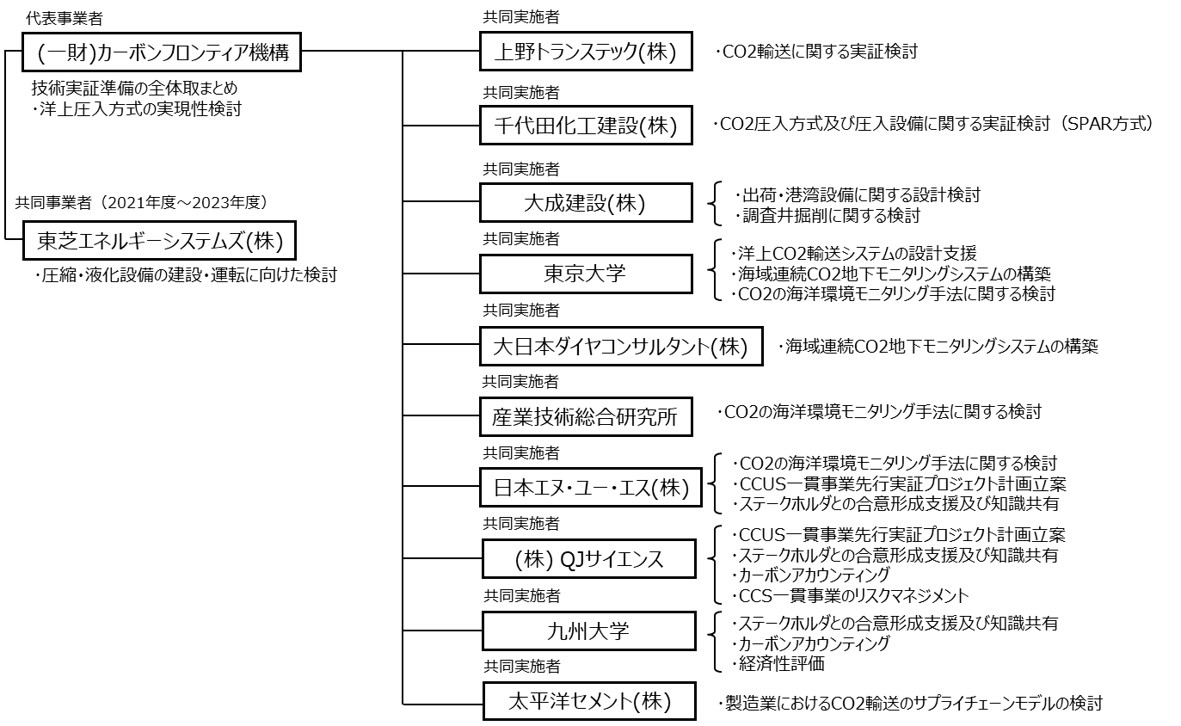 代表事業者

(一財)カーボンフロンティア機構

技術実証準備の全体取まとめ
・洋上圧入方式の実現性検討

共同事業者（2021年度～2023年度）

東芝エネルギーシステムズ(株)

・圧縮・液化設備の建設・運転に向けた検討

共同実施者

上野トランステック(株)

・CO2輸送に関する実証検討

共同実施者

千代田化工建設(株)

・CO2圧入方式及び圧入設備に関する実証検討（SPAR方式）

共同実施者

大成建設(株)

・出荷・港湾設備に関する設計検討
・調査井掘削に関する検討

共同実施者

東京大学

・洋上CO2輸送システムの設計支援
・海域連続CO2地下モニタリングシステムの構築
・CO2の海洋環境モニタリング手法に関する検討

共同実施者

大日本ダイヤコンサルタント(株)

・海域連続CO2地下モニタリングシステムの構築

共同実施者

産業技術総合研究所

・CO2の海洋環境モニタリング手法に関する検討

共同実施者

日本エヌ・ユー・エス(株)

・CO2の海洋環境モニタリング手法に関する検討
・CCUS一貫事業先行実証プロジェクト計画立案
・ステークホルダとの合意形成支援及び知識共有

共同実施者

(株) QJサイエンス

・CCUS一貫事業先行実証プロジェクト計画立案
・ステークホルダとの合意形成支援及び知識共有
・カーボンアカウンティング
・CCS一貫事業のリスクマネジメント

共同実施者

九州大学

・ステークホルダとの合意形成支援及び知識共有
・カーボンアカウンティング
・経済性評価

共同実施者

太平洋セメント(株)

・製造業におけるCO2輸送のサプライチェーンモデルの検討